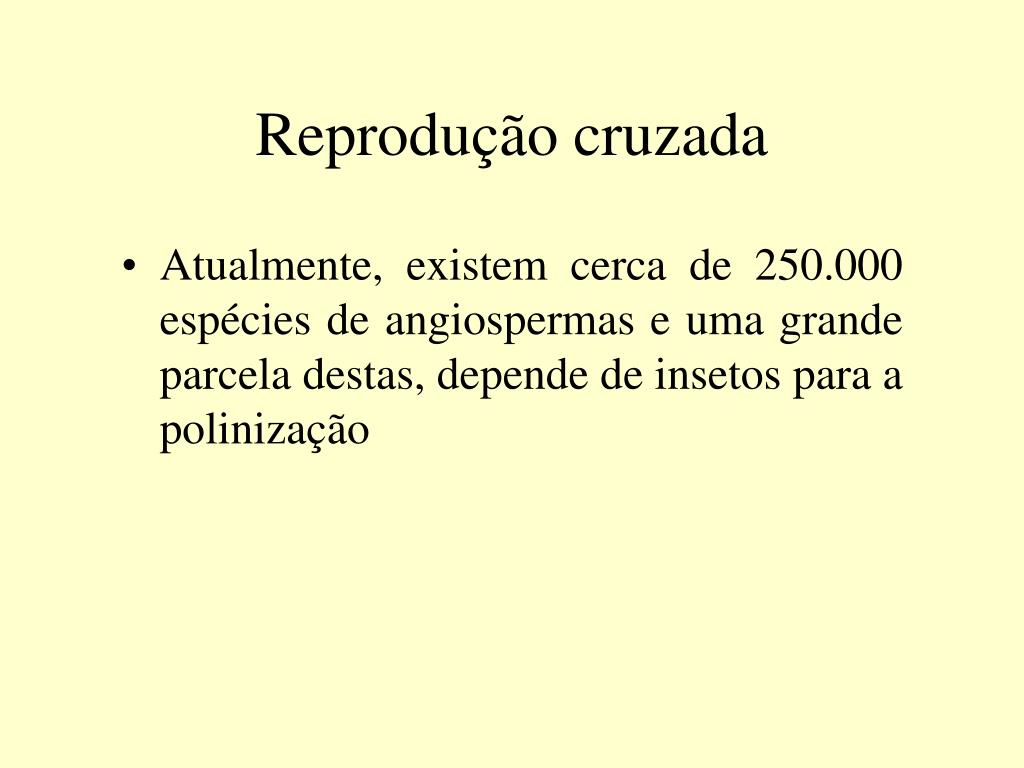 Reprodução cruzada

• Atualmente, existem cerca de 250.000 espécies de angiospermas e uma grande parcela destas, depende de insetos para a polinização